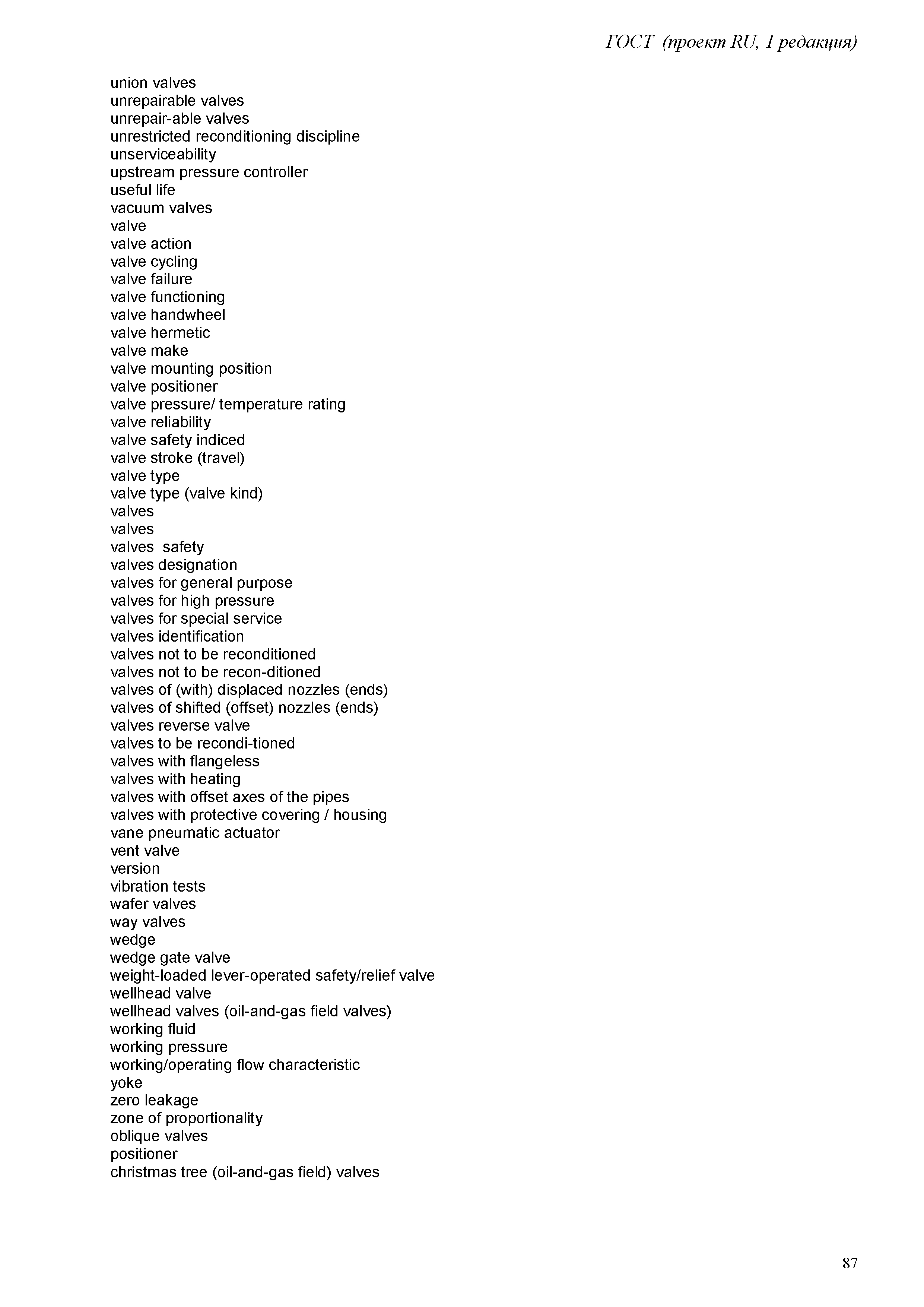 ГОСТ  (проект RU, 1 редакция)

union valves
unrepairable valves
unrepair-able valves
unrestricted reconditioning discipline
unserviceability
upstream pressure controller
useful life
vacuum valves
valve
valve action
valve cycling
valve failure
valve functioning
valve handwheel
valve hermetic
valve make
valve mounting position
valve positioner
valve pressure/ temperature rating
valve reliability
valve safety indiced
valve stroke (travel)
valve type
valve type (valve kind)
valves
valves
valves  safety
valves designation
valves for general purpose
valves for high pressure
valves for special service
valves identification
valves not to be reconditioned
valves not to be recon-ditioned
valves of (with) displaced nozzles (ends)
valves of shifted (offset) nozzles (ends)
valves reverse valve
valves to be recondi-tioned
valves with flangeless
valves with heating
valves with offset axes of the pipes
valves with protective covering / housing
vane pneumatic actuator
vent valve
version
vibration tests
wafer valves
way valves
wedge
wedge gate valve
weight-loaded lever-operated safety/relief valve
wellhead valve
wellhead valves (oil-and-gas field valves)
working fluid
working pressure
working/operating flow characteristic
yoke
zero leakage
zone of proportionality
oblique valves
positioner
christmas tree (oil-and-gas field) valves

87